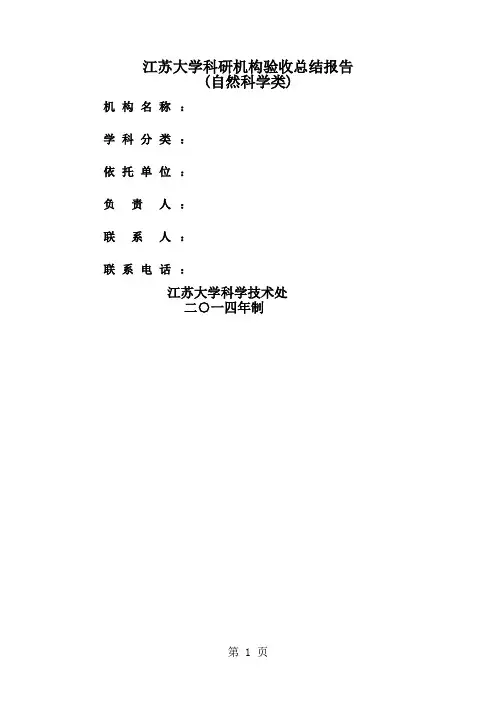 江苏大学科研机构验收总结报告
(自然科学类)

机构名称：

学科分类：

依托单位：

负责人：

联系人：

联系电话：

江苏大学科学技术处
二〇一四年制

第1页